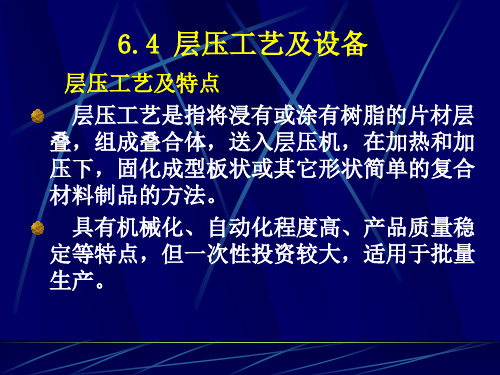 6.4 层压工艺及设备

层压工艺及特点

层压工艺是指将浸有或涂有树脂的片材层叠，组成叠合体，送入层压机，在加热和加压下，固化成型板状或其它形状简单的复合材料制品的方法。

具有机械化、自动化程度高、产品质量稳定等特点，但一次性投资较大，适用于批量生产。